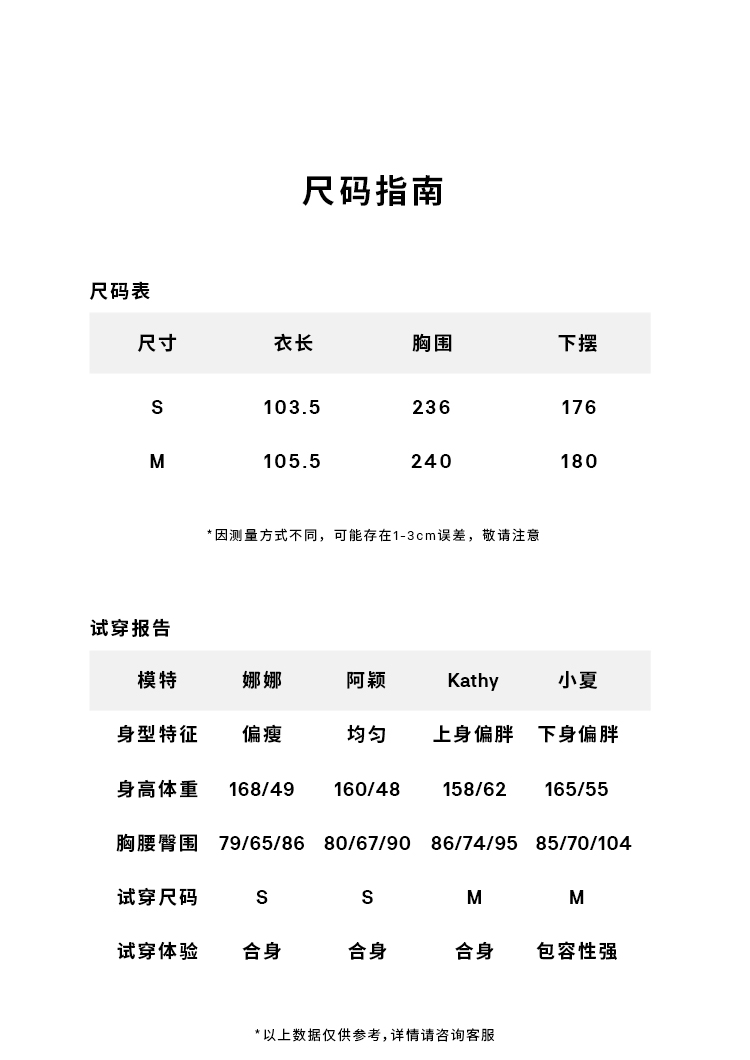 尺码指南

尺码表

| 尺寸 | 衣长 | 胸围 | 下摆 |
|---|---|---|---|
| S | 103.5 | 236 | 176 |
| M | 105.5 | 240 | 180 |

*因测量方式不同，可能存在1-3cm误差，敬请注意

试穿报告

| 模特 | 娜娜 | 阿颖 | Kathy | 小夏 |
|---|---|---|---|---|
| 身型特征 | 偏瘦 | 均匀 | 上身偏胖 | 下身偏胖 |
| 身高体重 | 168/49 | 160/48 | 158/62 | 165/55 |
| 胸腰臀围 | 79/65/86 | 80/67/90 | 86/74/95 | 85/70/104 |
| 试穿尺码 | S | S | M | M |
| 试穿体验 | 合身 | 合身 | 合身 | 包容性强 |

*以上数据仅供参考，详情请咨询客服